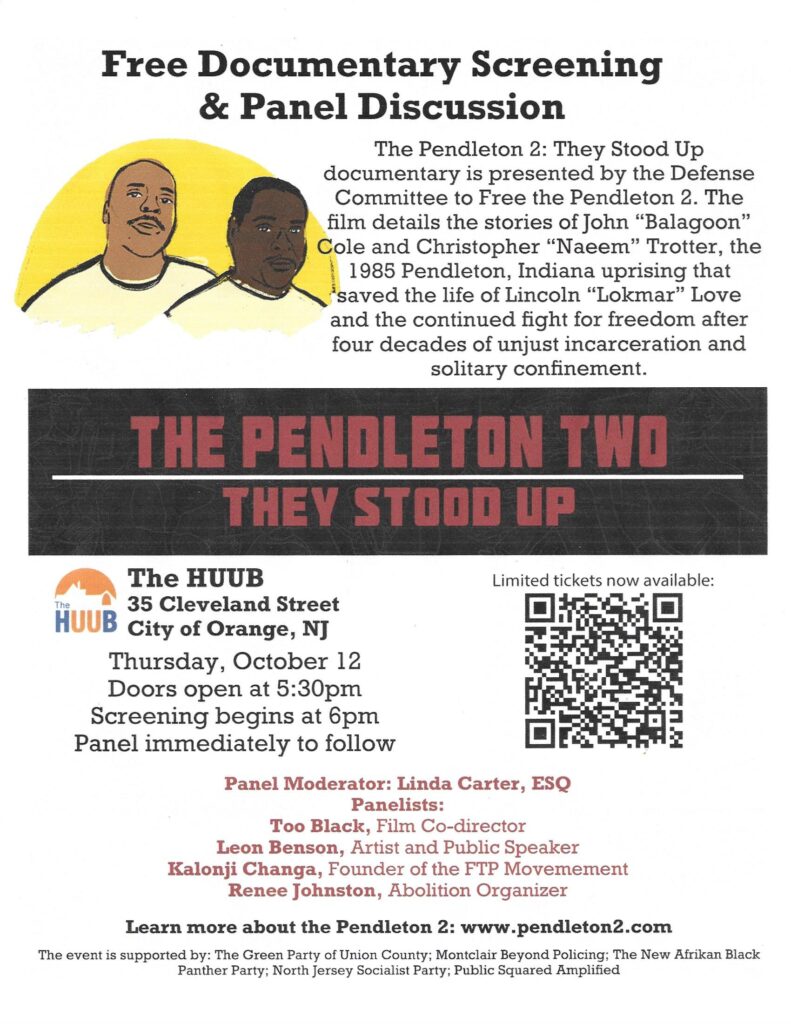 Free Documentary Screening & Panel Discussion

The Pendleton 2: They Stood Up documentary is presented by the Defense Committee to Free the Pendleton 2. The film details the stories of John "Balagoon" Cole and Christopher "Naeem" Trotter, the 1985 Pendleton, Indiana uprising that saved the life of Lincoln "Lokmar" Love and the continued fight for freedom after four decades of unjust incarceration and solitary confinement.

THE PENDLETON TWO
THEY STOOD UP

The HUUB

The HUUB
35 Cleveland Street
City of Orange, NJ

Thursday, October 12
Doors open at 5:30pm
Screening begins at 6pm
Panel immediately to follow

Limited tickets now available:

Panel Moderator: Linda Carter, ESQ
Panelists:
Too Black, Film Co-director
Leon Benson, Artist and Public Speaker
Kalonji Changa, Founder of the FTP Movemement
Renee Johnston, Abolition Organizer

Learn more about the Pendleton 2: www.pendleton2.com

The event is supported by: The Green Party of Union County; Montclair Beyond Policing; The New Afrikan Black Panther Party; North Jersey Socialist Party; Public Squared Amplified